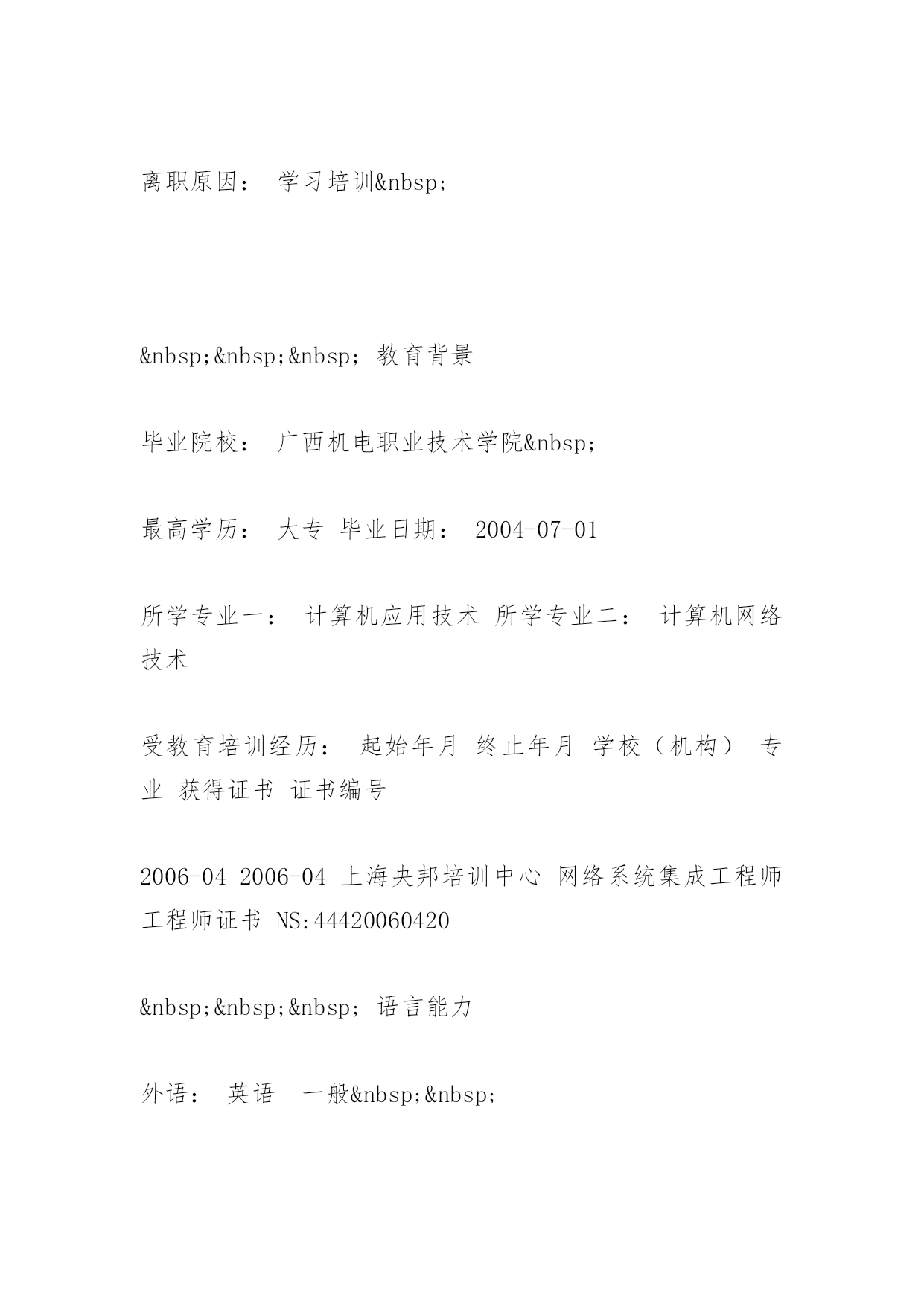 离职原因： 学习培训&nbsp;

&nbsp;&nbsp;&nbsp; 教育背景

毕业院校： 广西机电职业技术学院&nbsp;

最高学历： 大专 毕业日期： 2004-07-01

所学专业一： 计算机应用技术 所学专业二： 计算机网络技术

受教育培训经历： 起始年月 终止年月 学校（机构） 专业 获得证书 证书编号

2006-04 2006-04 上海央邦培训中心 网络系统集成工程师 工程师证书 NS:44420060420

&nbsp;&nbsp;&nbsp; 语言能力

外语： 英语 一般&nbsp;&nbsp;